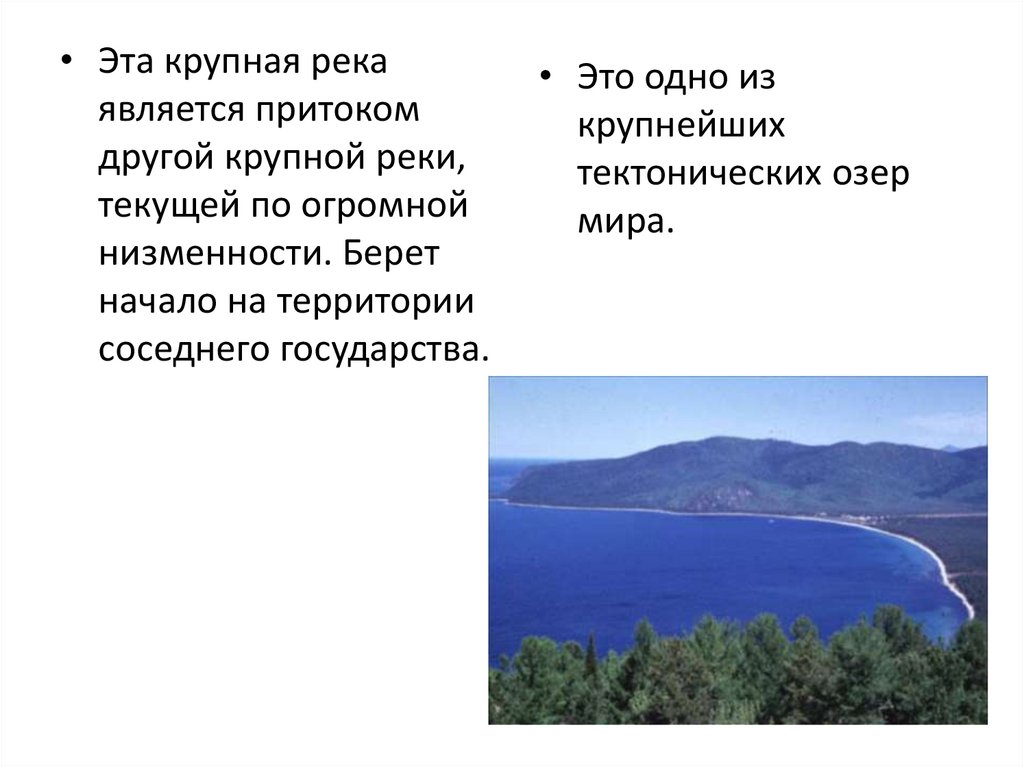 • Эта крупная река является притоком другой крупной реки, текущей по огромной низменности. Берет начало на территории соседнего государства.

• Это одно из крупнейших тектонических озер мира.